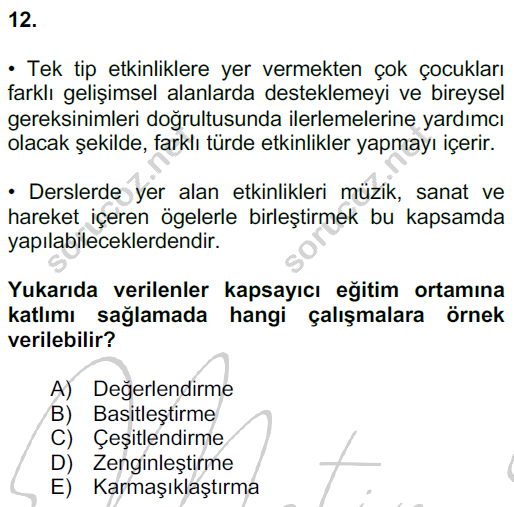 12.

• Tek tip etkinliklere yer vermekten çok çocukları farklı gelişimsel alanlarda desteklemeyi ve bireysel gereksinimleri doğrultusunda ilerlemelerine yardımcı olacak şekilde, farklı türde etkinlikler yapmayı içerir.

• Derslerde yer alan etkinlikleri müzik, sanat ve hareket içeren ögelerle birleştirmek bu kapsamda yapılabileceklerdendir.

Yukarıda verilenler kapsayıcı eğitim ortamına katlımı sağlamada hangi çalışmalara örnek verilebilir?

A) Değerlendirme
B) Basitleştirme
C) Çeşitlendirme
D) Zenginleştirme
E) Karmaşıklaştırma

sorucoz.net
sorucoz.net